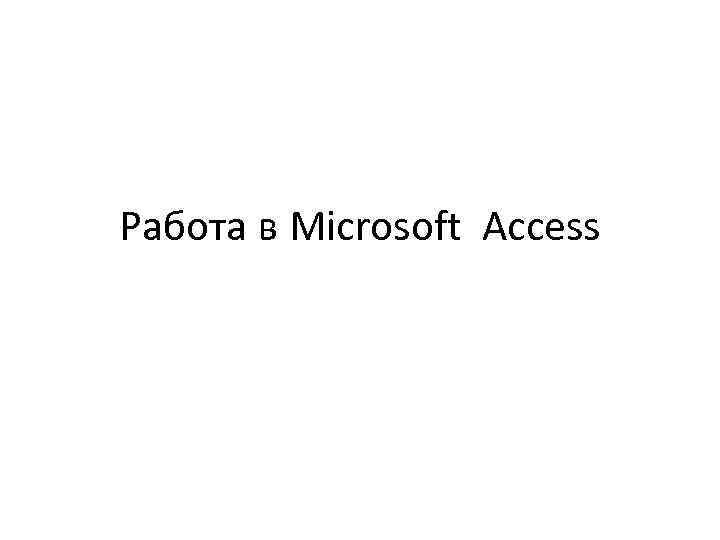 Работа в Microsoft  Access